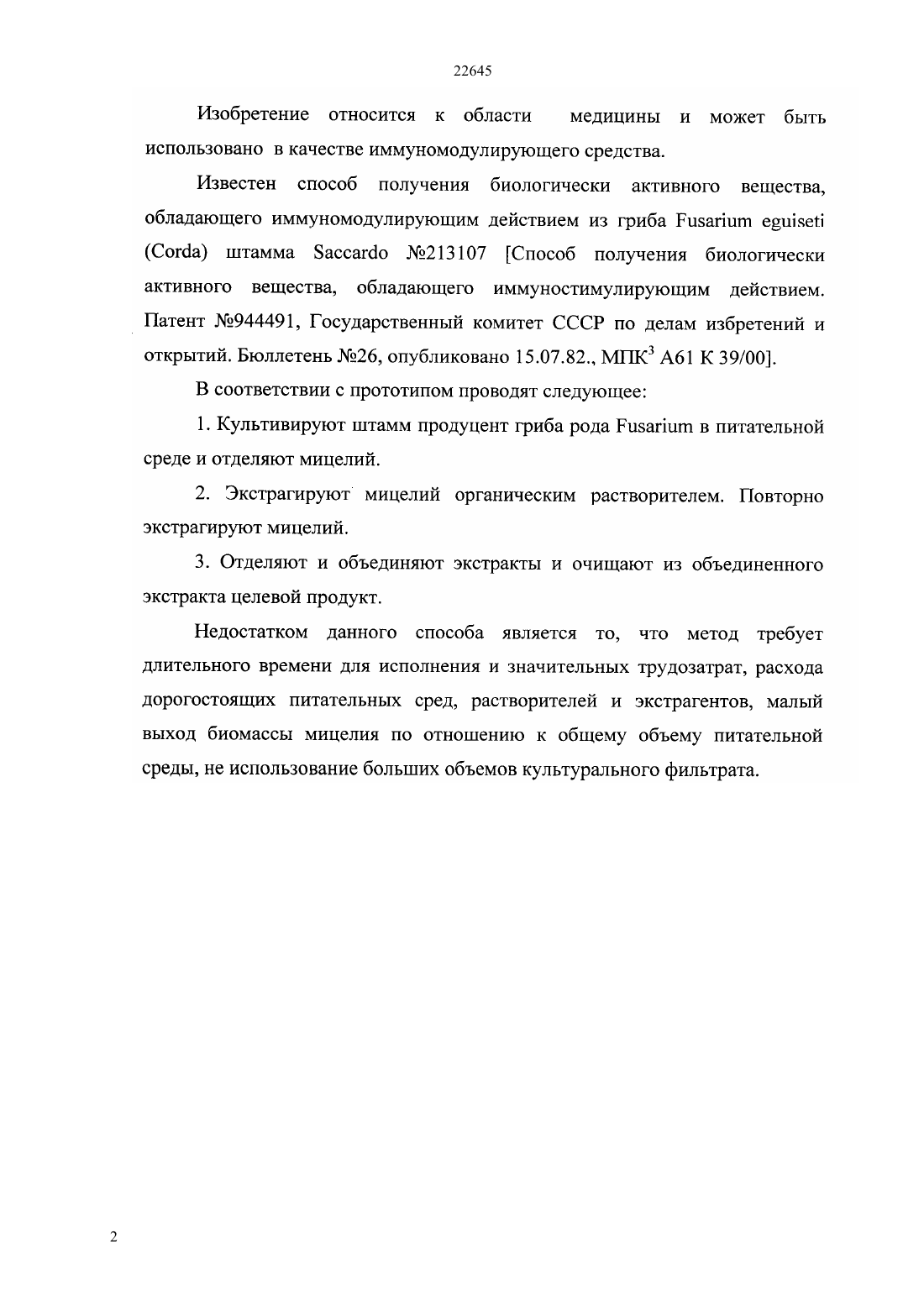 22645

Изобретение относится к области медицины и может быть использовано в качестве иммуномодулирующего средства.

Известен способ получения биологически активного вещества, обладающего иммуномодулирующим действием из гриба Fusarium eguiseti (Corda) штамма Saccardo №213107 [Способ получения биологически активного вещества, обладающего иммуностимулирующим действием. Патент №944491, Государственный комитет СССР по делам избретений и открытий. Бюллетень №26, опубликовано 15.07.82., МПК$^3$ А61 К 39/00].

В соответствии с прототипом проводят следующее:

1. Культивируют штамм продуцент гриба рода Fusarium в питательной среде и отделяют мицелий.

2. Экстрагируют мицелий органическим растворителем. Повторно экстрагируют мицелий.

3. Отделяют и объединяют экстракты и очищают из объединенного экстракта целевой продукт.

Недостатком данного способа является то, что метод требует длительного времени для исполнения и значительных трудозатрат, расхода дорогостоящих питательных сред, растворителей и экстрагентов, малый выход биомассы мицелия по отношению к общему объему питательной среды, не использование больших объемов культурального фильтрата.

2